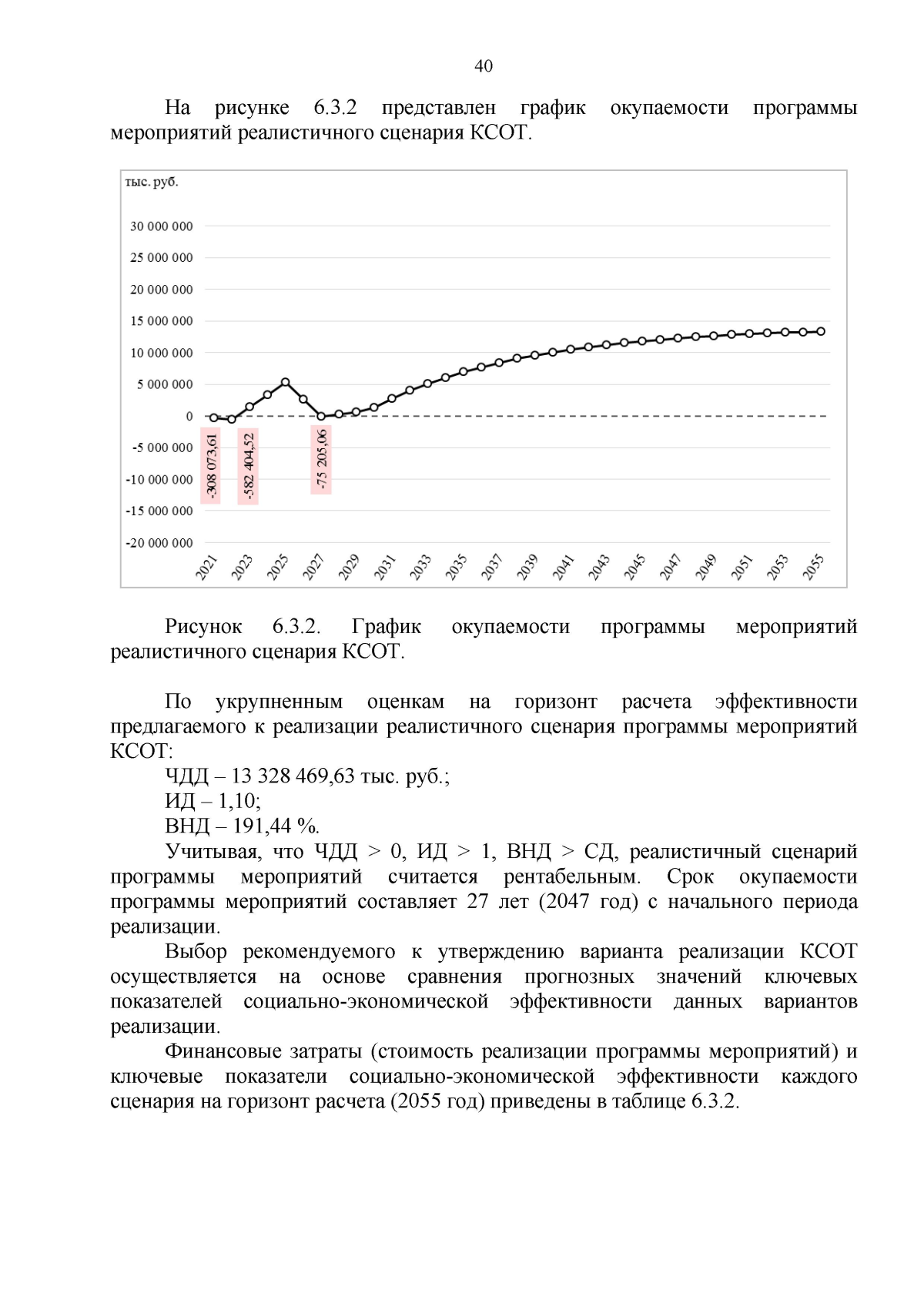 40

На рисунке 6.3.2 представлен график окупаемости программы мероприятий реалистичного сценария КСОТ.

тыс. руб.

30 000 000
25 000 000
20 000 000
15 000 000
10 000 000
5 000 000
0
-5 000 000
-10 000 000
-15 000 000
-20 000 000

-308 073,61
-582 404,52
-75 205,06

2021 2023 2025 2027 2029 2031 2033 2035 2037 2039 2041 2043 2045 2047 2049 2051 2053 2055

Рисунок 6.3.2. График окупаемости программы мероприятий реалистичного сценария КСОТ.

По укрупненным оценкам на горизонт расчета эффективности предлагаемого к реализации реалистичного сценария программы мероприятий КСОТ:

ЧДД – 13 328 469,63 тыс. руб.;

ИД – 1,10;

ВНД – 191,44 %.

Учитывая, что ЧДД > 0, ИД > 1, ВНД > СД, реалистичный сценарий программы мероприятий считается рентабельным. Срок окупаемости программы мероприятий составляет 27 лет (2047 год) с начального периода реализации.

Выбор рекомендуемого к утверждению варианта реализации КСОТ осуществляется на основе сравнения прогнозных значений ключевых показателей социально-экономической эффективности данных вариантов реализации.

Финансовые затраты (стоимость реализации программы мероприятий) и ключевые показатели социально-экономической эффективности каждого сценария на горизонт расчета (2055 год) приведены в таблице 6.3.2.